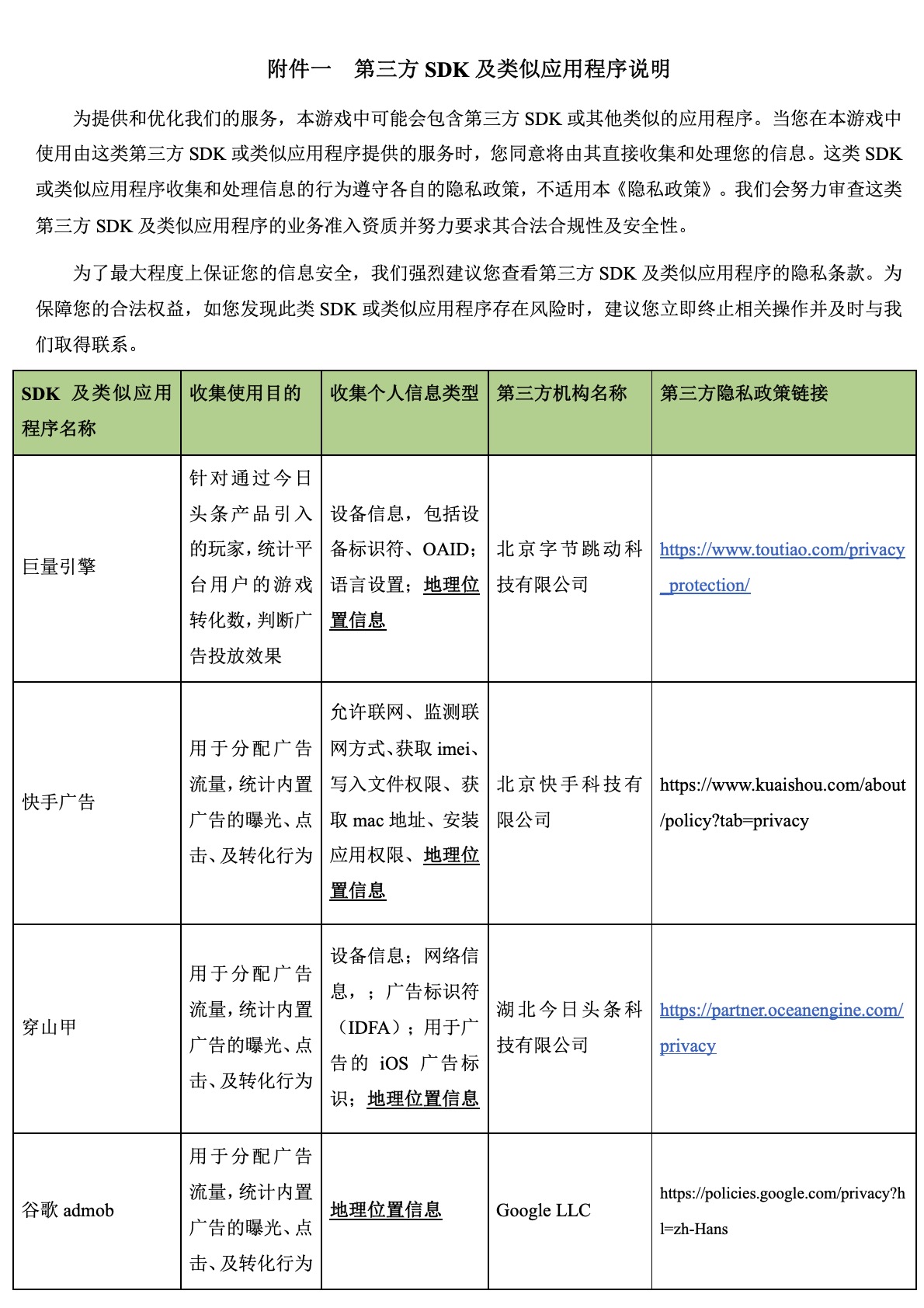 附件一　第三方 SDK 及类似应用程序说明

为提供和优化我们的服务，本游戏中可能会包含第三方 SDK 或其他类似的应用程序。当您在本游戏中使用由这类第三方 SDK 或类似应用程序提供的服务时，您同意将由其直接收集和处理您的信息。这类 SDK 或类似应用程序收集和处理信息的行为遵守各自的隐私政策，不适用本《隐私政策》。我们会努力审查这类第三方 SDK 及类似应用程序的业务准入资质并努力要求其合法合规性及安全性。

为了最大程度上保证您的信息安全，我们强烈建议您查看第三方 SDK 及类似应用程序的隐私条款。为保障您的合法权益，如您发现此类 SDK 或类似应用程序存在风险时，建议您立即终止相关操作并及时与我们取得联系。

| SDK 及类似应用程序名称 | 收集使用目的 | 收集个人信息类型 | 第三方机构名称 | 第三方隐私政策链接 |
|---|---|---|---|---|
| 巨量引擎 | 针对通过今日头条产品引入的玩家，统计平台用户的游戏转化数，判断广告投放效果 | 设备信息，包括设备标识符、OAID；语言设置；地理位置信息 | 北京字节跳动科技有限公司 | https://www.toutiao.com/privacy_protection/ |
| 快手广告 | 用于分配广告流量，统计内置广告的曝光、点击、及转化行为 | 允许联网、监测联网方式、获取 imei、写入文件权限、获取 mac 地址、安装应用权限、地理位置信息 | 北京快手科技有限公司 | https://www.kuaishou.com/about/policy?tab=privacy |
| 穿山甲 | 用于分配广告流量，统计内置广告的曝光、点击、及转化行为 | 设备信息；网络信息，；广告标识符（IDFA）；用于广告的 iOS 广告标识；地理位置信息 | 湖北今日头条科技有限公司 | https://partner.oceanengine.com/privacy |
| 谷歌 admob | 用于分配广告流量，统计内置广告的曝光、点击、及转化行为 | 地理位置信息 | Google LLC | https://policies.google.com/privacy?hl=zh-Hans |